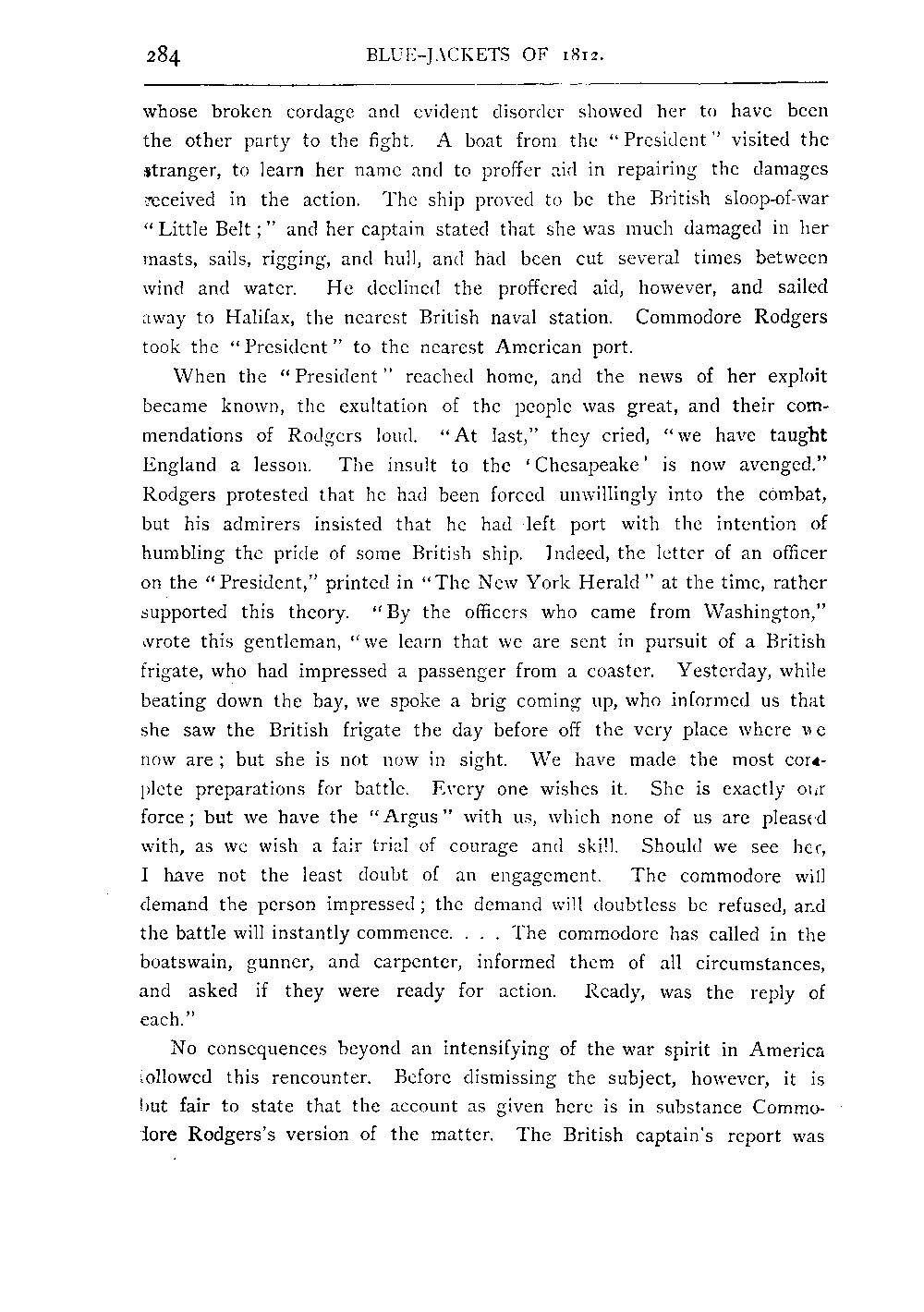 284 BLUE-JACKETS OF 1812.

whose broken cordage and evident disorder showed her to have been the other party to the fight. A boat from the "President" visited the stranger, to learn her name and to proffer aid in repairing the damages received in the action. The ship proved to be the British sloop-of-war "Little Belt;" and her captain stated that she was much damaged in her masts, sails, rigging, and hull, and had been cut several times between wind and water. He declined the proffered aid, however, and sailed away to Halifax, the nearest British naval station. Commodore Rodgers took the "President" to the nearest American port.

When the "President" reached home, and the news of her exploit became known, the exultation of the people was great, and their commendations of Rodgers loud. "At last," they cried, "we have taught England a lesson. The insult to the 'Chesapeake' is now avenged." Rodgers protested that he had been forced unwillingly into the combat, but his admirers insisted that he had left port with the intention of humbling the pride of some British ship. Indeed, the letter of an officer on the "President," printed in "The New York Herald" at the time, rather supported this theory. "By the officers who came from Washington," wrote this gentleman, "we learn that we are sent in pursuit of a British frigate, who had impressed a passenger from a coaster. Yesterday, while beating down the bay, we spoke a brig coming up, who informed us that she saw the British frigate the day before off the very place where we now are; but she is not now in sight. We have made the most complete preparations for battle. Every one wishes it. She is exactly our force; but we have the "Argus" with us, which none of us are pleased with, as we wish a fair trial of courage and skill. Should we see her, I have not the least doubt of an engagement. The commodore will demand the person impressed; the demand will doubtless be refused, and the battle will instantly commence. . . . The commodore has called in the boatswain, gunner, and carpenter, informed them of all circumstances, and asked if they were ready for action. Ready, was the reply of each."

No consequences beyond an intensifying of the war spirit in America followed this rencounter. Before dismissing the subject, however, it is but fair to state that the account as given here is in substance Commodore Rodgers's version of the matter. The British captain's report was